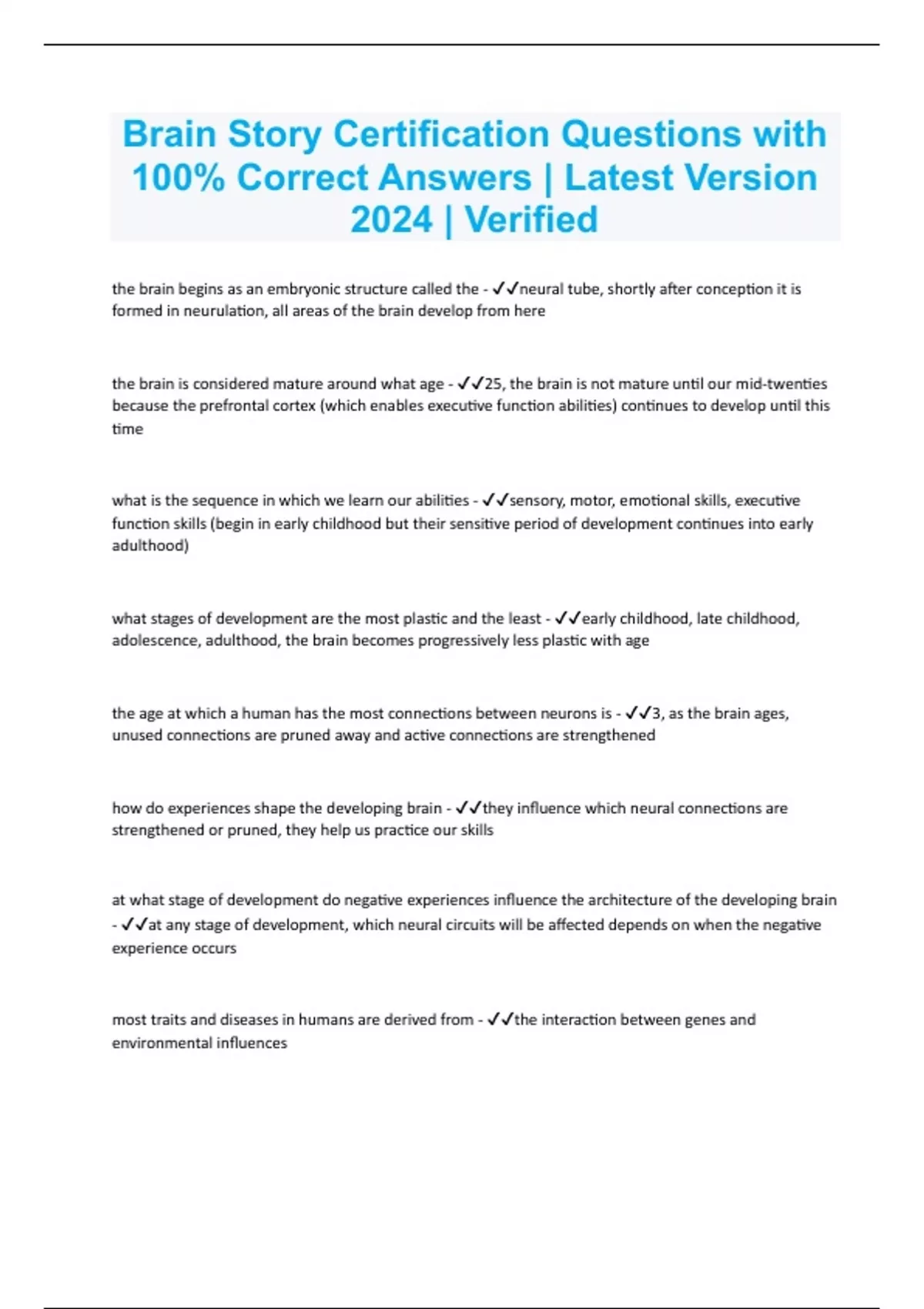 Brain Story Certification Questions with 100% Correct Answers | Latest Version 2024 | Verified

the brain begins as an embryonic structure called the - ✓✓neural tube, shortly after conception it is formed in neurulation, all areas of the brain develop from here

the brain is considered mature around what age - ✓✓25, the brain is not mature until our mid-twenties because the prefrontal cortex (which enables executive function abilities) continues to develop until this time

what is the sequence in which we learn our abilities - ✓✓sensory, motor, emotional skills, executive function skills (begin in early childhood but their sensitive period of development continues into early adulthood)

what stages of development are the most plastic and the least - ✓✓early childhood, late childhood, adolescence, adulthood, the brain becomes progressively less plastic with age

the age at which a human has the most connections between neurons is - ✓✓3, as the brain ages, unused connections are pruned away and active connections are strengthened

how do experiences shape the developing brain - ✓✓they influence which neural connections are strengthened or pruned, they help us practice our skills

at what stage of development do negative experiences influence the architecture of the developing brain - ✓✓at any stage of development, which neural circuits will be affected depends on when the negative experience occurs

most traits and diseases in humans are derived from - ✓✓the interaction between genes and environmental influences